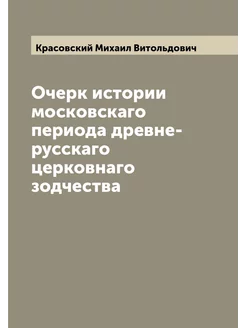 Красовский Михаил Витольдович

Очерк истории московскаго периода древне-русскаго церковнаго зодчества